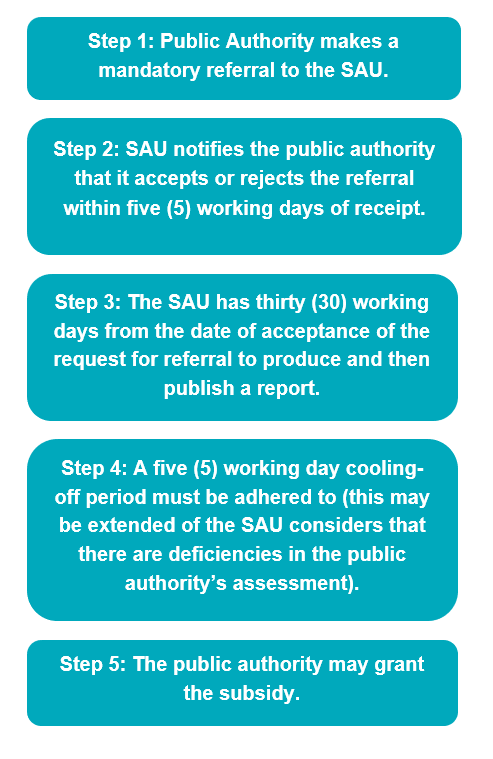 Step 1: Public Authority makes a mandatory referral to the SAU.

Step 2: SAU notifies the public authority that it accepts or rejects the referral within five (5) working days of receipt.

Step 3: The SAU has thirty (30) working days from the date of acceptance of the request for referral to produce and then publish a report.

Step 4: A five (5) working day cooling-off period must be adhered to (this may be extended of the SAU considers that there are deficiencies in the public authority's assessment).

Step 5: The public authority may grant the subsidy.